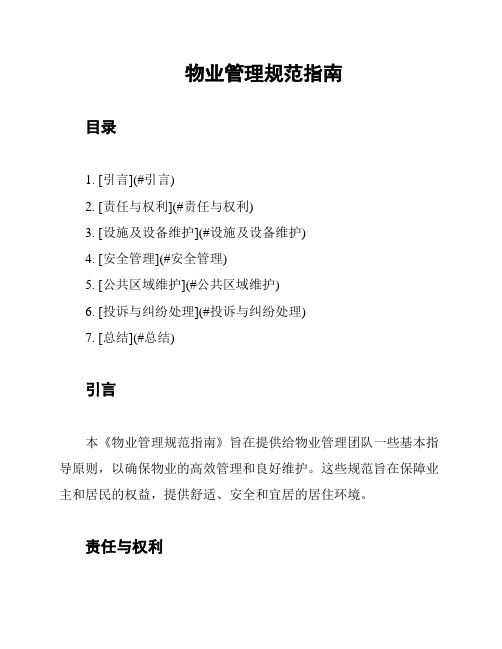 物业管理规范指南

目录

1. [引言](#引言)
2. [责任与权利](#责任与权利)
3. [设施及设备维护](#设施及设备维护)
4. [安全管理](#安全管理)
5. [公共区域维护](#公共区域维护)
6. [投诉与纠纷处理](#投诉与纠纷处理)
7. [总结](#总结)

引言

本《物业管理规范指南》旨在提供给物业管理团队一些基本指导原则，以确保物业的高效管理和良好维护。这些规范旨在保障业主和居民的权益，提供舒适、安全和宜居的居住环境。

责任与权利